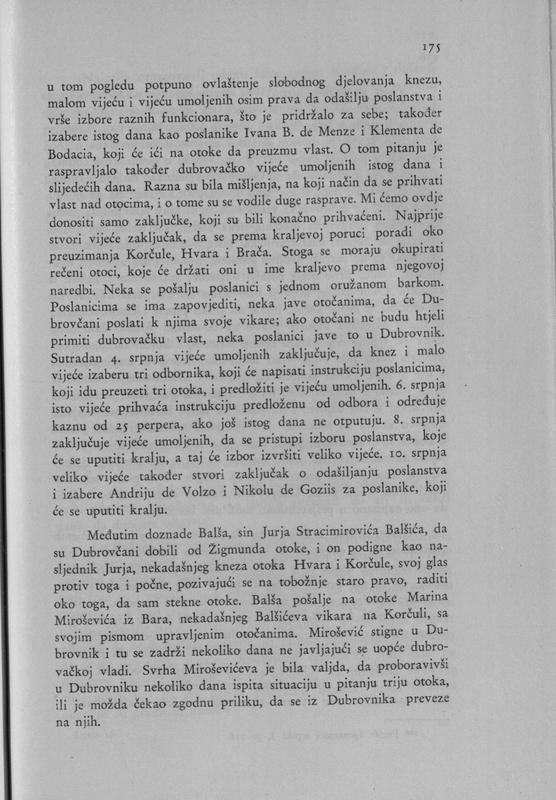 175

u tom pogledu potpuno ovlaštenje slobodnog djelovanja knezu, malom vijeću i vijeću umoljenih osim prava da odašilju poslanstva i vrše izbore raznih funkcionara, što je pridržalo za sebe; također izabere istog dana kao poslanike Ivana B. de Menze i Klementa de Bodacia, koji će ići na otoke da preuzmu vlast. O tom pitanju je raspravljalo također dubrovačko vijeće umoljenih istog dana i slijedećih dana. Razna su bila mišljenja, na koji način da se prihvati vlast nad otocima, i o tome su se vodile duge rasprave. Mi ćemo ovdje donositi samo zaključke, koji su bili konačno prihvaćeni. Najprije stvori vijeće zaključak, da se prema kraljevoj poruci poradi oko preuzimanja Korčule, Hvara i Brača. Stoga se moraju okupirati rečeni otoci, koje će držati oni u ime kraljevo prema njegovoj naredbi. Neka se pošalju poslanici s jednom oružanom barkom. Poslanicima se ima zapovjediti, neka jave otočanima, da će Dubrovčani poslati k njima svoje vikare; ako otočani ne budu htjeli primiti dubrovačku vlast, neka poslanici jave to u Dubrovnik. Sutradan 4. srpnja vijeće umoljenih zaključuje, da knez i malo vijeće izaberu tri odbornika, koji će napisati instrukciju poslanicima, koji idu preuzeti tri otoka, i predložiti je vijeću umoljenih. 6. srpnja isto vijeće prihvaća instrukciju predloženu od odbora i određuje kaznu od 25 perpera, ako još istog dana ne otputuju. 8. srpnja zaključuje vijeće umoljenih, da se pristupi izboru poslanstva, koje će se uputiti kralju, a taj će izbor izvršiti veliko vijeće. 10. srpnja veliko vijeće također stvori zaključak o odašiljanju poslanstva i izabere Andriju de Volzo i Nikolu de Goziis za poslanike, koji će se uputiti kralju.

Međutim doznade Balša, sin Jurja Stracimirovića Balšića, da su Dubrovčani dobili od Žigmunda otoke, i on podigne kao nasljednik Jurja, nekadašnjeg kneza otoka Hvara i Korčule, svoj glas protiv toga i počne, pozivajući se na tobožnje staro pravo, raditi oko toga, da sam stekne otoke. Balša pošalje na otoke Marina Miroševića iz Bara, nekadašnjeg Balšićeva vikara na Korčuli, sa svojim pismom upravljenim otočanima. Mirošević stigne u Dubrovnik i tu se zadrži nekoliko dana ne javljajući se uopće dubrovačkoj vladi. Svrha Miroševićeva je bila valjda, da proboravivši u Dubrovniku nekoliko dana ispita situaciju u pitanju triju otoka, ili je možda čekao zgodnu priliku, da se iz Dubrovnika preveze na njih.